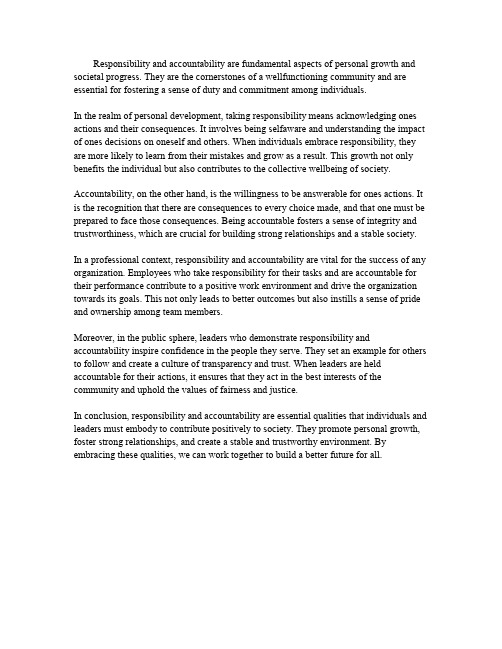 Responsibility and accountability are fundamental aspects of personal growth and societal progress. They are the cornerstones of a wellfunctioning community and are essential for fostering a sense of duty and commitment among individuals.

In the realm of personal development, taking responsibility means acknowledging ones actions and their consequences. It involves being selfaware and understanding the impact of ones decisions on oneself and others. When individuals embrace responsibility, they are more likely to learn from their mistakes and grow as a result. This growth not only benefits the individual but also contributes to the collective wellbeing of society.

Accountability, on the other hand, is the willingness to be answerable for ones actions. It is the recognition that there are consequences to every choice made, and that one must be prepared to face those consequences. Being accountable fosters a sense of integrity and trustworthiness, which are crucial for building strong relationships and a stable society.

In a professional context, responsibility and accountability are vital for the success of any organization. Employees who take responsibility for their tasks and are accountable for their performance contribute to a positive work environment and drive the organization towards its goals. This not only leads to better outcomes but also instills a sense of pride and ownership among team members.

Moreover, in the public sphere, leaders who demonstrate responsibility and accountability inspire confidence in the people they serve. They set an example for others to follow and create a culture of transparency and trust. When leaders are held accountable for their actions, it ensures that they act in the best interests of the community and uphold the values of fairness and justice.

In conclusion, responsibility and accountability are essential qualities that individuals and leaders must embody to contribute positively to society. They promote personal growth, foster strong relationships, and create a stable and trustworthy environment. By embracing these qualities, we can work together to build a better future for all.